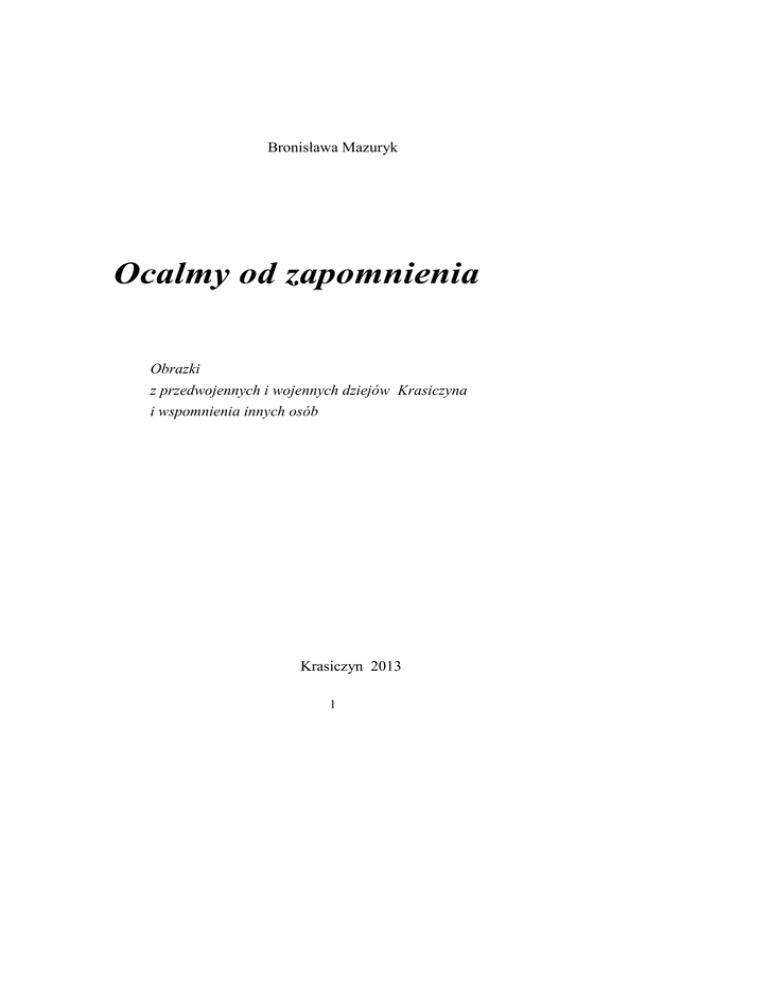 Bronisława Mazuryk

Ocalmy od zapomnienia

Obrazki
z przedwojennych i wojennych dziejów Krasiczyna
i wspomnienia innych osób

Krasiczyn 2013

1